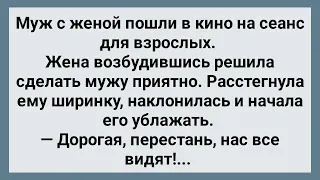 Муж с женой пошли в кино на сеанс для взрослых.
Жена возбудившись решила сделать мужу приятно. Расстегнула ему ширинку, наклонилась и начала его ублажать.
— Дорогая, перестань, нас все видят!...